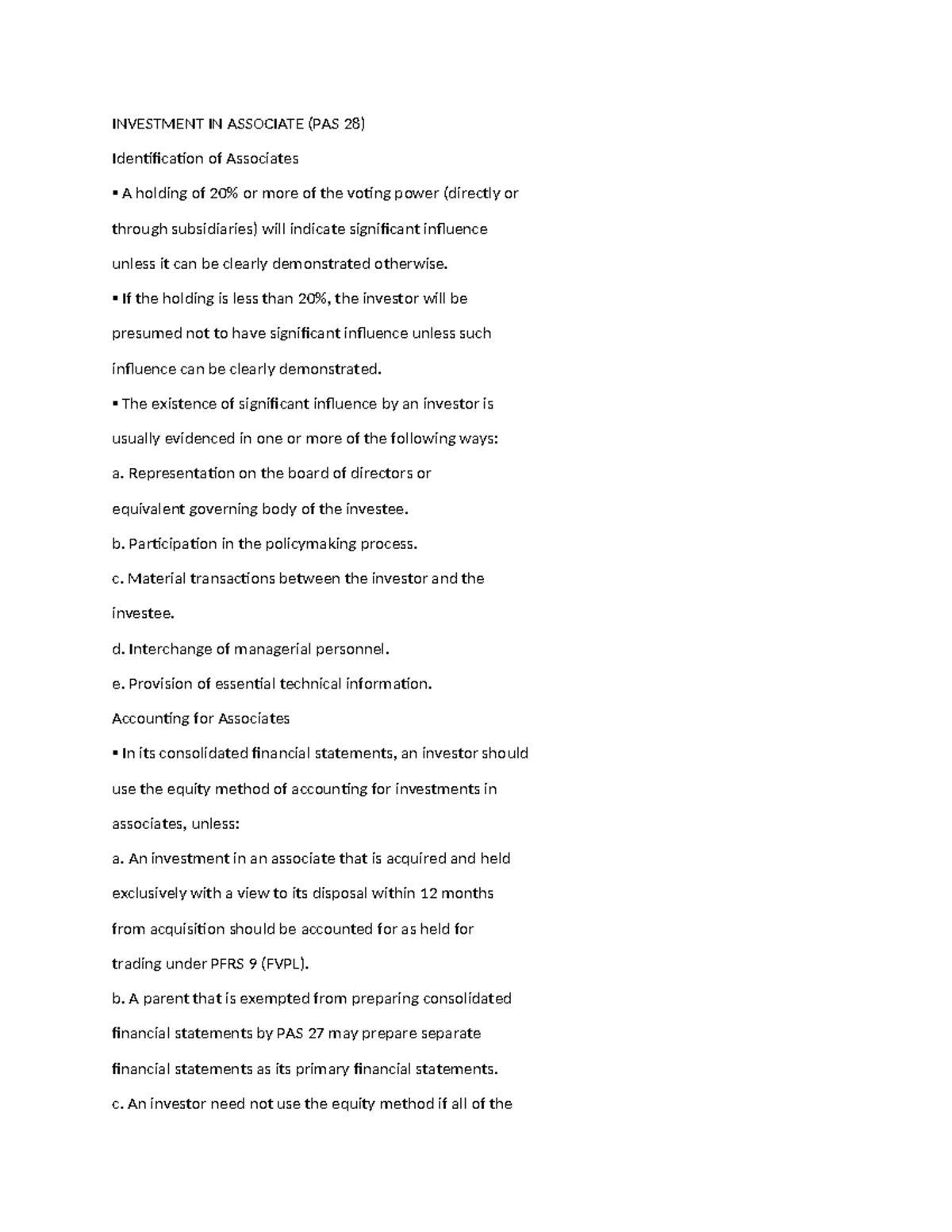 INVESTMENT IN ASSOCIATE (PAS 28)

Identification of Associates

▪ A holding of 20% or more of the voting power (directly or through subsidiaries) will indicate significant influence unless it can be clearly demonstrated otherwise.

▪ If the holding is less than 20%, the investor will be presumed not to have significant influence unless such influence can be clearly demonstrated.

▪ The existence of significant influence by an investor is usually evidenced in one or more of the following ways:

a. Representation on the board of directors or equivalent governing body of the investee.

b. Participation in the policymaking process.

c. Material transactions between the investor and the investee.

d. Interchange of managerial personnel.

e. Provision of essential technical information.

Accounting for Associates

▪ In its consolidated financial statements, an investor should use the equity method of accounting for investments in associates, unless:

a. An investment in an associate that is acquired and held exclusively with a view to its disposal within 12 months from acquisition should be accounted for as held for trading under PFRS 9 (FVPL).

b. A parent that is exempted from preparing consolidated financial statements by PAS 27 may prepare separate financial statements as its primary financial statements.

c. An investor need not use the equity method if all of the